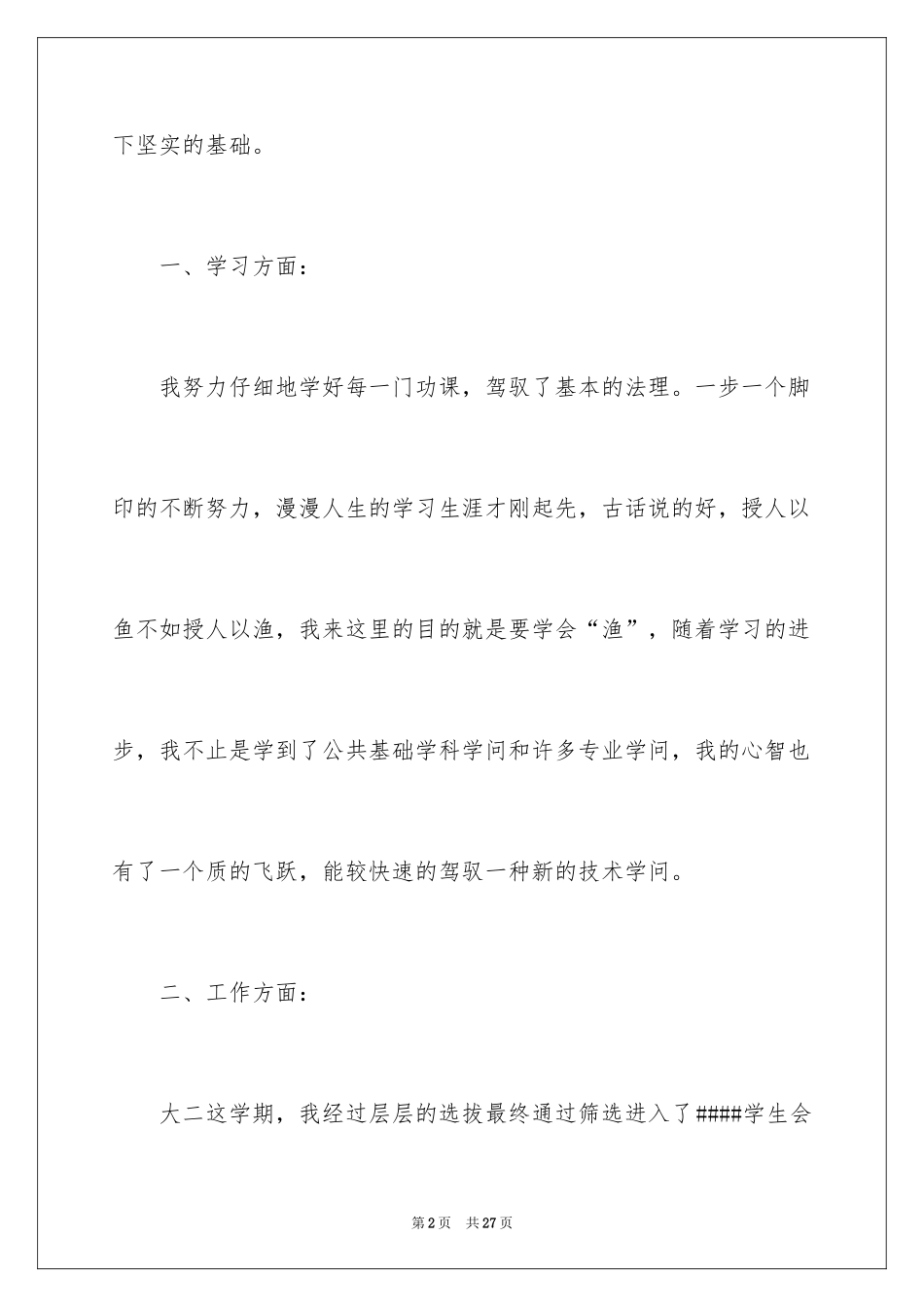 下坚实的基础。

一、学习方面：

我努力仔细地学好每一门功课，驾驭了基本的法理。一步一个脚印的不断努力，漫漫人生的学习生涯才刚起先，古话说的好，授人以鱼不如授人以渔，我来这里的目的就是要学会“渔”，随着学习的进步，我不止是学到了公共基础学科学问和许多专业学问，我的心智也有了一个质的飞跃，能较快速的驾驭一种新的技术学问。

二、工作方面：

大二这学期，我经过层层的选拔最终通过筛选进入了####学生会

第2页 共27页